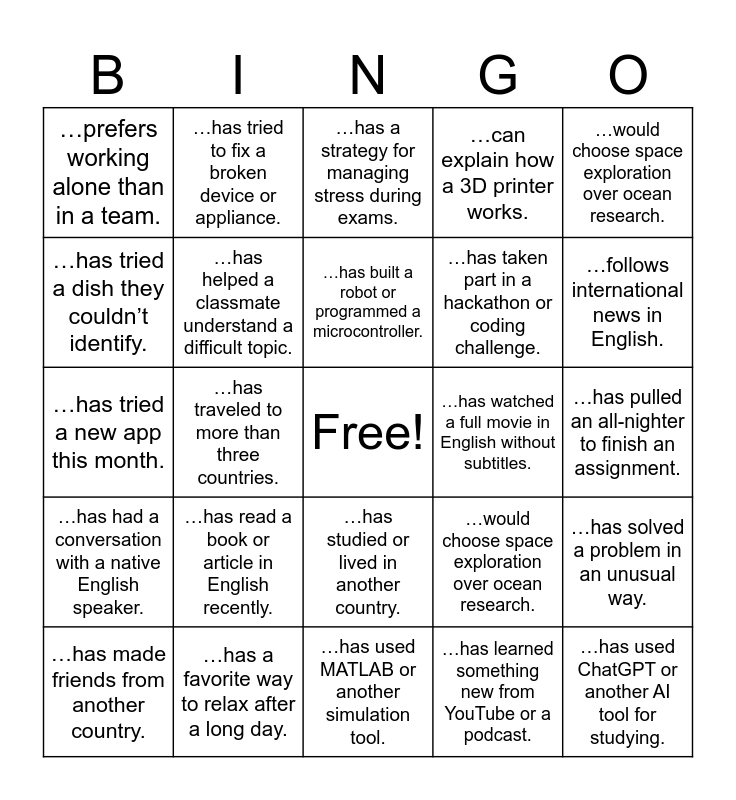 | B | I | N | G | O |
|---|---|---|---|---|
| …prefers working alone than in a team. | …has tried to fix a broken device or appliance. | …has a strategy for managing stress during exams. | …can explain how a 3D printer works. | …would choose space exploration over ocean research. |
| …has tried a dish they couldn’t identify. | …has helped a classmate understand a difficult topic. | …has built a robot or programmed a microcontroller. | …has taken part in a hackathon or coding challenge. | …follows international news in English. |
| …has tried a new app this month. | …has traveled to more than three countries. | Free! | …has watched a full movie in English without subtitles. | …has pulled an all-nighter to finish an assignment. |
| …has had a conversation with a native English speaker. | …has read a book or article in English recently. | …has studied or lived in another country. | …would choose space exploration over ocean research. | …has solved a problem in an unusual way. |
| …has made friends from another country. | …has a favorite way to relax after a long day. | …has used MATLAB or another simulation tool. | …has learned something new from YouTube or a podcast. | …has used ChatGPT or another AI tool for studying. |